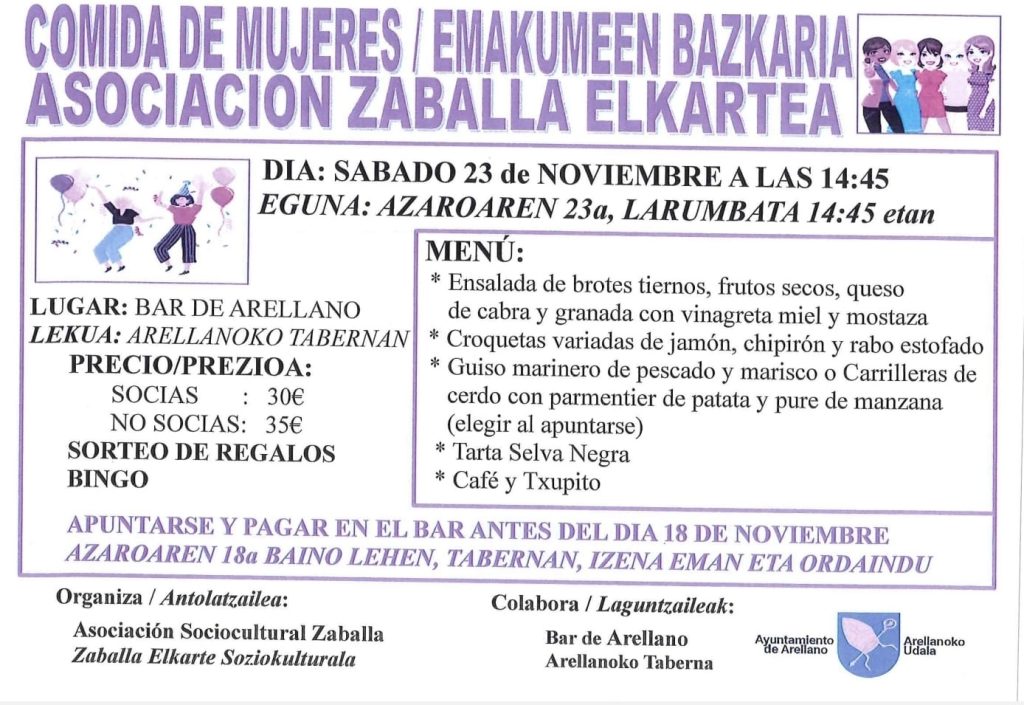 COMIDA DE MUJERES / EMAKUMEEN BAZKARIA
ASOCIACION ZABALLA ELKARTEA

DIA: SABADO 23 de NOVIEMBRE A LAS 14:45
EGUNA: AZAROAREN 23a, LARUMBATA 14:45 etan

LUGAR: BAR DE ARELLANO
LEKUA: ARELLANOKO TABERNAN
PRECIO/PREZIOA:
SOCIAS : 30€
NO SOCIAS: 35€
SORTEO DE REGALOS
BINGO

MENÚ:
* Ensalada de brotes tiernos, frutos secos, queso de cabra y granada con vinagreta miel y mostaza
* Croquetas variadas de jamón, chipirón y rabo estofado
* Guiso marinero de pescado y marisco o Carrilleras de cerdo con parmentier de patata y pure de manzana (elegir al apuntarse)
* Tarta Selva Negra
* Café y Txupito

APUNTARSE Y PAGAR EN EL BAR ANTES DEL DIA 18 DE NOVIEMBRE
AZAROAREN 18a BAINO LEHEN, TABERNAN, IZENA EMAN ETA ORDAINDU

Organiza / Antolatzailea:
Asociación Sociocultural Zaballa
Zaballa Elkarte Soziokulturala

Colabora / Laguntzaileak:
Bar de Arellano
Arellanoko Taberna

Ayuntamiento de Arellano
Arellanoko Udala